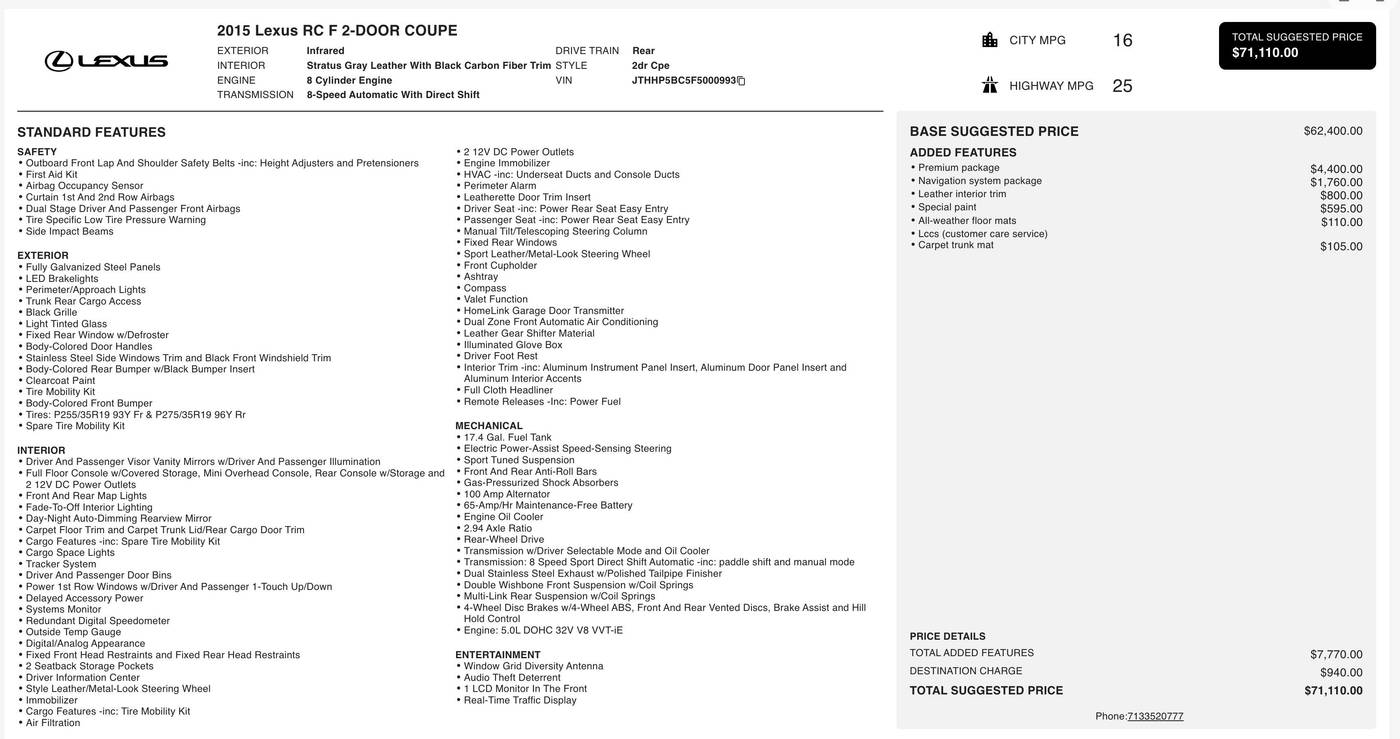 LEXUS

2015 Lexus RC F 2-DOOR COUPE

EXTERIOR Infrared
INTERIOR Stratus Gray Leather With Black Carbon Fiber Trim
ENGINE 8 Cylinder Engine
TRANSMISSION 8-Speed Automatic With Direct Shift

DRIVE TRAIN Rear
STYLE 2dr Cpe
VIN JTHHP5BC5F5000993

CITY MPG 16
HIGHWAY MPG 25

TOTAL SUGGESTED PRICE
$71,110.00

STANDARD FEATURES

SAFETY
• Outboard Front Lap And Shoulder Safety Belts -inc: Height Adjusters and Pretensioners
• First Aid Kit
• Airbag Occupancy Sensor
• Curtain 1st And 2nd Row Airbags
• Dual Stage Driver And Passenger Front Airbags
• Tire Specific Low Tire Pressure Warning
• Side Impact Beams

EXTERIOR
• Fully Galvanized Steel Panels
• LED Brakelights
• Perimeter/Approach Lights
• Trunk Rear Cargo Access
• Black Grille
• Light Tinted Glass
• Fixed Rear Window w/Defroster
• Body-Colored Door Handles
• Stainless Steel Side Windows Trim and Black Front Windshield Trim
• Body-Colored Rear Bumper w/Black Bumper Insert
• Clearcoat Paint
• Tire Mobility Kit
• Body-Colored Front Bumper
• Tires: P255/35R19 93Y Fr & P275/35R19 96Y Rr
• Spare Tire Mobility Kit

INTERIOR
• Driver And Passenger Visor Vanity Mirrors w/Driver And Passenger Illumination
• Full Floor Console w/Covered Storage, Mini Overhead Console, Rear Console w/Storage and 2 12V DC Power Outlets
• Front And Rear Map Lights
• Fade-To-Off Interior Lighting
• Day-Night Auto-Dimming Rearview Mirror
• Carpet Floor Trim and Carpet Trunk Lid/Rear Cargo Door Trim
• Cargo Features -inc: Spare Tire Mobility Kit
• Cargo Space Lights
• Tracker System
• Driver And Passenger Door Bins
• Power 1st Row Windows w/Driver And Passenger 1-Touch Up/Down
• Delayed Accessory Power
• Systems Monitor
• Redundant Digital Speedometer
• Outside Temp Gauge
• Digital/Analog Appearance
• Fixed Front Head Restraints and Fixed Rear Head Restraints
• 2 Seatback Storage Pockets
• Driver Information Center
• Style Leather/Metal-Look Steering Wheel
• Immobilizer
• Cargo Features -inc: Tire Mobility Kit
• Air Filtration

• 2 12V DC Power Outlets
• Engine Immobilizer
• HVAC -inc: Underseat Ducts and Console Ducts
• Perimeter Alarm
• Leatherette Door Trim Insert
• Driver Seat -inc: Power Rear Seat Easy Entry
• Passenger Seat -inc: Power Rear Seat Easy Entry
• Manual Tilt/Telescoping Steering Column
• Fixed Rear Windows
• Sport Leather/Metal-Look Steering Wheel
• Front Cupholder
• Ashtray
• Compass
• Valet Function
• HomeLink Garage Door Transmitter
• Dual Zone Front Automatic Air Conditioning
• Leather Gear Shifter Material
• Illuminated Glove Box
• Driver Foot Rest
• Interior Trim -inc: Aluminum Instrument Panel Insert, Aluminum Door Panel Insert and Aluminum Interior Accents
• Full Cloth Headliner
• Remote Releases -Inc: Power Fuel

MECHANICAL
• 17.4 Gal. Fuel Tank
• Electric Power-Assist Speed-Sensing Steering
• Sport Tuned Suspension
• Front And Rear Anti-Roll Bars
• Gas-Pressurized Shock Absorbers
• 100 Amp Alternator
• 65-Amp/Hr Maintenance-Free Battery
• Engine Oil Cooler
• 2.94 Axle Ratio
• Rear-Wheel Drive
• Transmission w/Driver Selectable Mode and Oil Cooler
• Transmission: 8 Speed Sport Direct Shift Automatic -inc: paddle shift and manual mode
• Dual Stainless Steel Exhaust w/Polished Tailpipe Finisher
• Double Wishbone Front Suspension w/Coil Springs
• Multi-Link Rear Suspension w/Coil Springs
• 4-Wheel Disc Brakes w/4-Wheel ABS, Front And Rear Vented Discs, Brake Assist and Hill Hold Control
• Engine: 5.0L DOHC 32V V8 VVT-iE

ENTERTAINMENT
• Window Grid Diversity Antenna
• Audio Theft Deterrent
• 1 LCD Monitor In The Front
• Real-Time Traffic Display

BASE SUGGESTED PRICE $62,400.00

ADDED FEATURES
• Premium package $4,400.00
• Navigation system package $1,760.00
• Leather interior trim $800.00
• Special paint $595.00
• All-weather floor mats $110.00
• Lccs (customer care service)
• Carpet trunk mat $105.00

PRICE DETAILS
TOTAL ADDED FEATURES $7,770.00
DESTINATION CHARGE $940.00
TOTAL SUGGESTED PRICE $71,110.00

Phone:7133520777